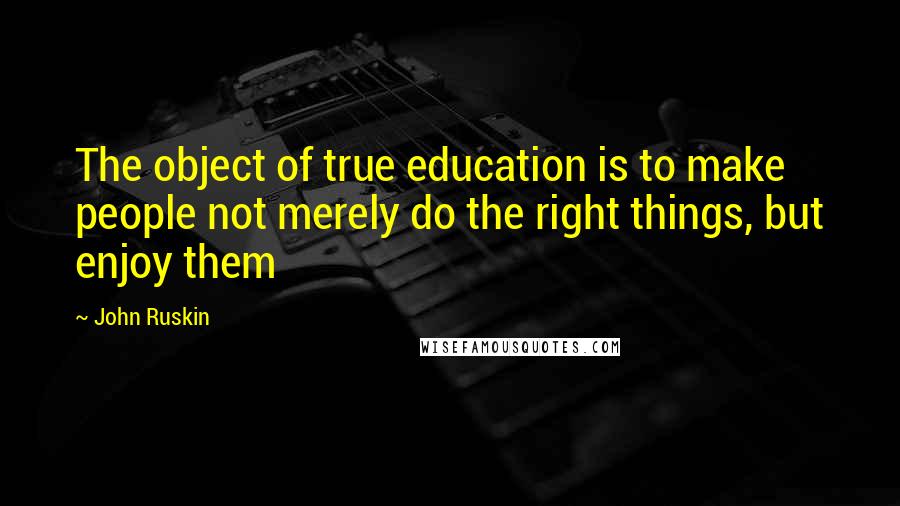 The object of true education is to make people not merely do the right things, but enjoy them

~ John Ruskin

WISEFAMOUSQUOTES.COM